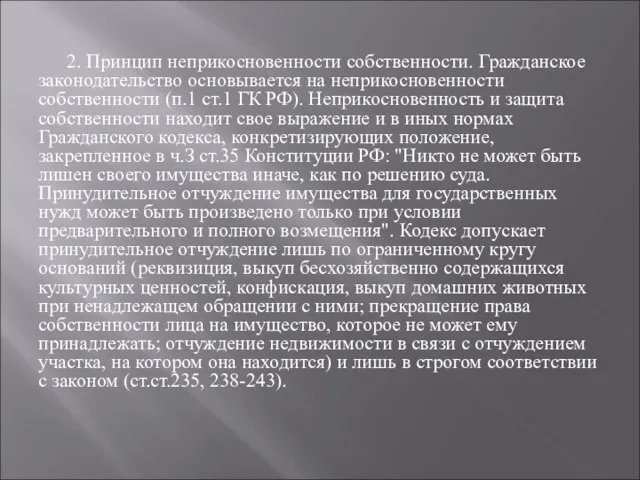 2. Принцип неприкосновенности собственности. Гражданское законодательство основывается на неприкосновенности собственности (п.1 ст.1 ГК РФ). Неприкосновенность и защита собственности находит свое выражение и в иных нормах Гражданского кодекса, конкретизирующих положение, закрепленное в ч.3 ст.35 Конституции РФ: "Никто не может быть лишен своего имущества иначе, как по решению суда. Принудительное отчуждение имущества для государственных нужд может быть произведено только при условии предварительного и полного возмещения". Кодекс допускает принудительное отчуждение лишь по ограниченному кругу оснований (реквизиция, выкуп бесхозяйственно содержащихся культурных ценностей, конфискация, выкуп домашних животных при ненадлежащем обращении с ними; прекращение права собственности лица на имущество, которое не может ему принадлежать; отчуждение недвижимости в связи с отчуждением участка, на котором она находится) и лишь в строгом соответствии с законом (ст.ст.235, 238-243).